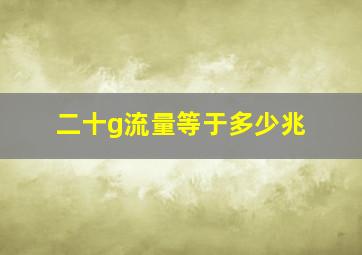 二十g流量等于多少兆